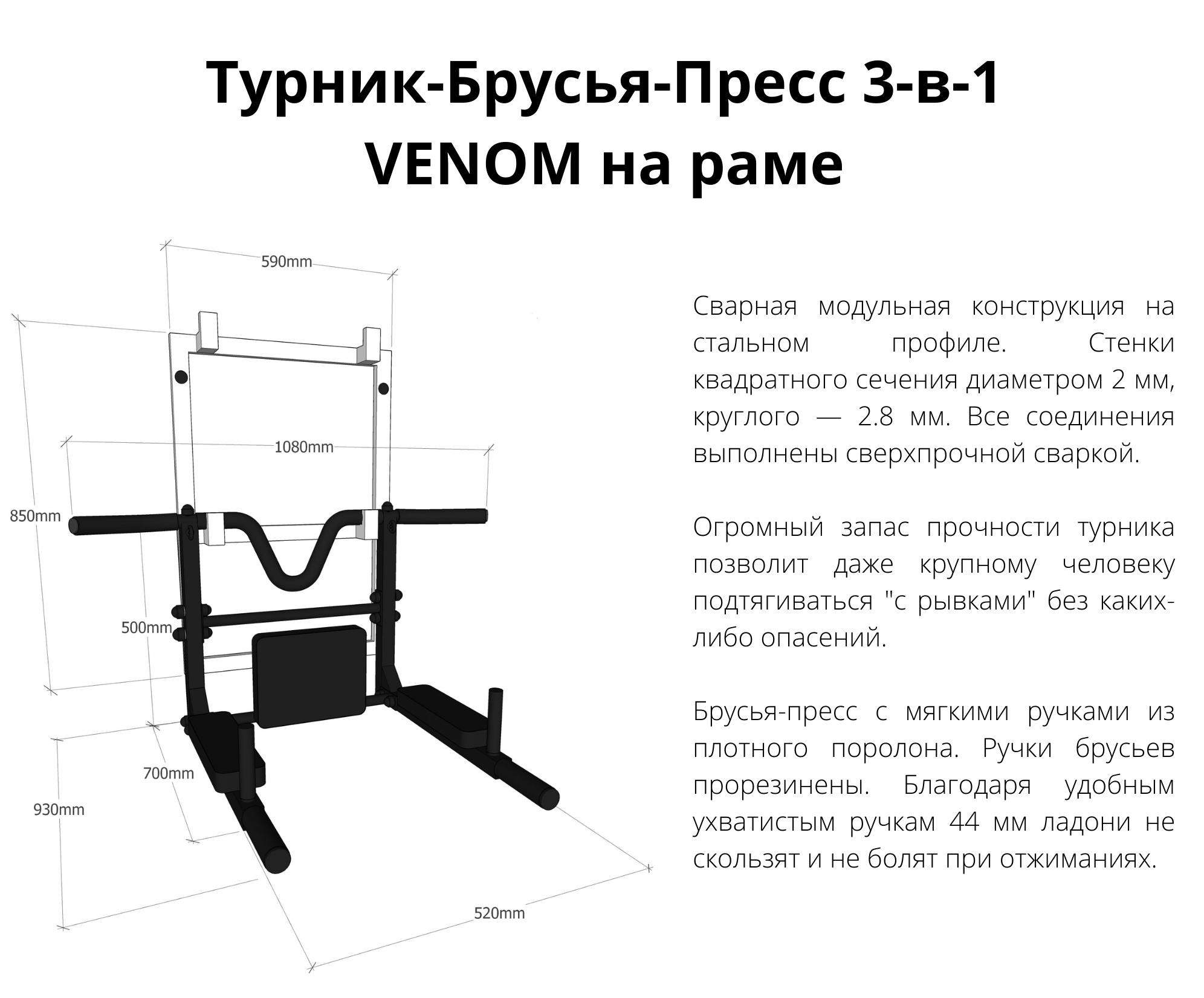 Турник-Брусья-Пресс 3-в-1 VENOM на раме

590mm

1080mm

850mm

500mm

700mm

930mm

520mm

Сварная модульная конструкция на стальном профиле. Стенки квадратного сечения диаметром 2 мм, круглого — 2.8 мм. Все соединения выполнены сверхпрочной сваркой.

Огромный запас прочности турника позволит даже крупному человеку подтягиваться "с рывками" без каких-либо опасений.

Брусья-пресс с мягкими ручками из плотного поролона. Ручки брусьев прорезинены. Благодаря удобным ухватистым ручкам 44 мм ладони не скользят и не болят при отжиманиях.